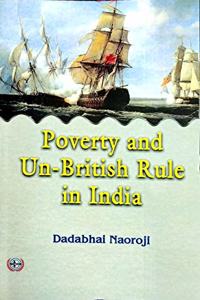 Poverty and Un-British Rule in India

Dadabhai Naoroji